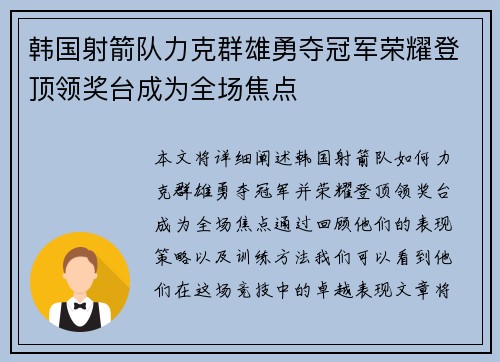 韩国射箭队力克群雄勇夺冠军荣耀登顶领奖台成为全场焦点

本文将详细阐述韩国射箭队如何力克群雄勇夺冠军并荣耀登顶领奖台成为全场焦点通过回顾他们的表现策略以及训练方法我们可以看到他们在这场竞技中的卓越表现文章将